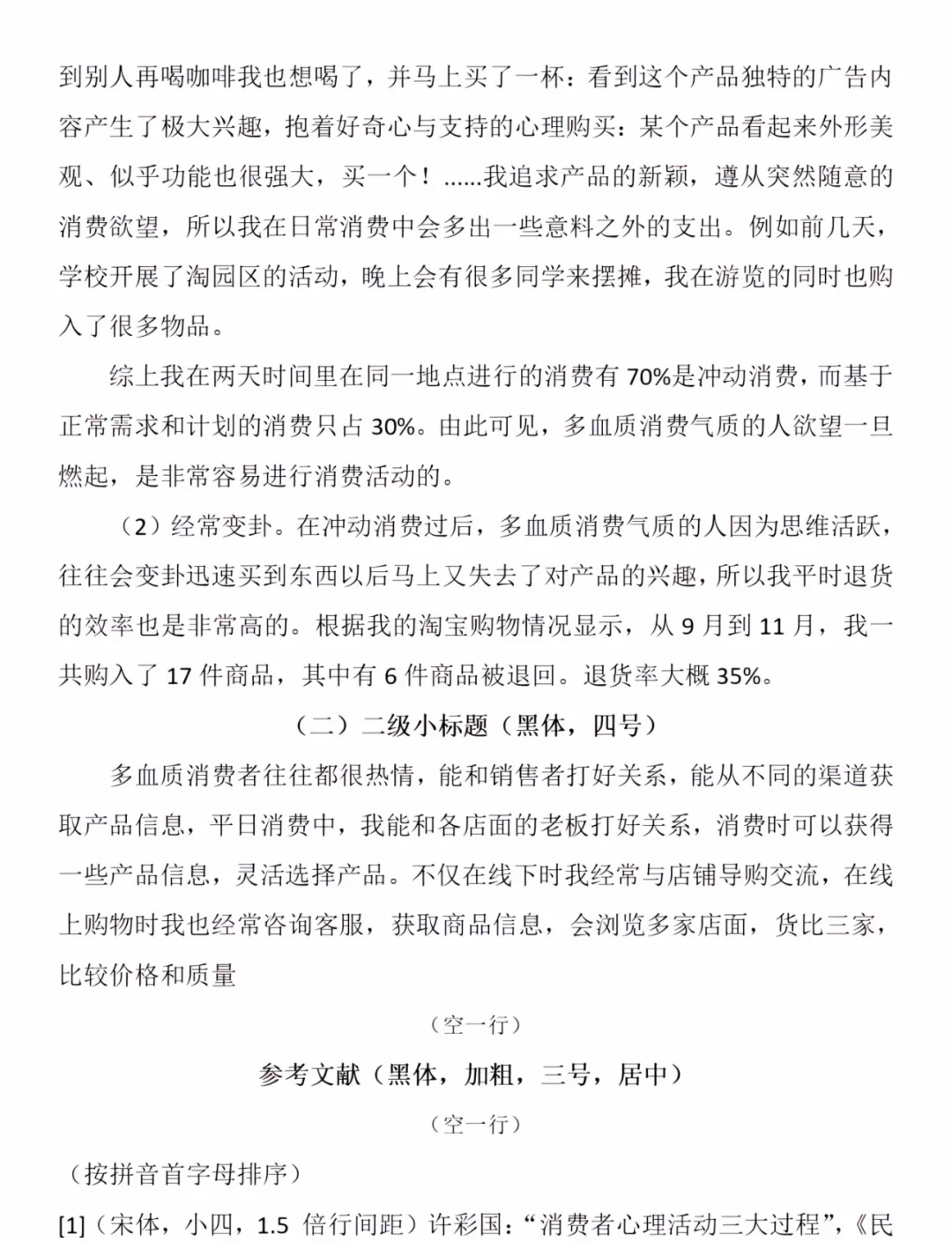 到别人再喝咖啡我也想喝了，并马上买了一杯：看到这个产品独特的广告内容产生了极大兴趣，抱着好奇心与支持的心理购买：某个产品看起来外形美观、似乎功能也很强大，买一个！......我追求产品的新颖，遵从突然随意的消费欲望，所以我在日常消费中会多出一些意料之外的支出。例如前几天，学校开展了淘园区的活动，晚上会有很多同学来摆摊，我在游览的同时也购入了很多物品。

综上我在两天时间里在同一地点进行的消费有 70%是冲动消费，而基于正常需求和计划的消费只占 30%。由此可见，多血质消费气质的人欲望一旦燃起，是非常容易进行消费活动的。

（2）经常变卦。在冲动消费过后，多血质消费气质的人因为思维活跃，往往会变卦迅速买到东西以后马上又失去了对产品的兴趣，所以我平时退货的效率也是非常高的。根据我的淘宝购物情况显示，从 9 月到 11 月，我一共购入了 17 件商品，其中有 6 件商品被退回。退货率大概 35%。

（二）二级小标题（黑体，四号）

多血质消费者往往都很热情，能和销售者打好关系，能从不同的渠道获取产品信息，平日消费中，我能和各店面的老板打好关系，消费时可以获得一些产品信息，灵活选择产品。不仅在线下时我经常与店铺导购交流，在线上购物时我也经常咨询客服，获取商品信息，会浏览多家店面，货比三家，比较价格和质量

（空一行）

参考文献（黑体，加粗，三号，居中）

（空一行）

（按拼音首字母排序）

[1]（宋体，小四，1.5 倍行间距）许彩国：“消费者心理活动三大过程”，《民